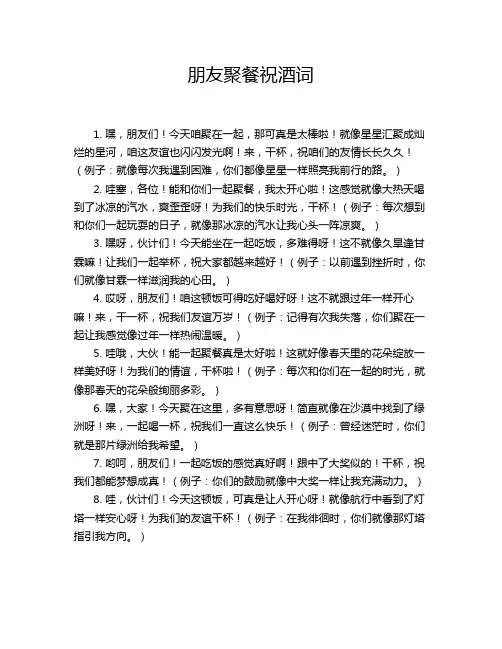 朋友聚餐祝酒词

1. 嘿，朋友们！今天咱聚在一起，那可真是太棒啦！就像星星汇聚成灿烂的星河，咱这友谊也闪闪发光啊！来，干杯，祝咱们的友情长长久久！（例子：就像每次我遇到困难，你们都像星星一样照亮我前行的路。）

2. 哇塞，各位！能和你们一起聚餐，我太开心啦！这感觉就像大热天喝到了冰凉的汽水，爽歪歪呀！为我们的快乐时光，干杯！（例子：每次想到和你们一起玩耍的日子，就像那冰凉的汽水让我心头一阵凉爽。）

3. 嘿呀，伙计们！今天能坐在一起吃饭，多难得呀！这不就像久旱逢甘霖嘛！让我们一起举杯，祝大家都越来越好！（例子：以前遇到挫折时，你们就像甘霖一样滋润我的心田。）

4. 哎呀，朋友们！咱这顿饭可得吃好喝好呀！这不就跟过年一样开心嘛！来，干一杯，祝我们友谊万岁！（例子：记得有次我失落，你们聚在一起让我感觉像过年一样热闹温暖。）

5. 哇哦，大伙！能一起聚餐真是太好啦！这就好像春天里的花朵绽放一样美好呀！为我们的情谊，干杯啦！（例子：每次和你们在一起的时光，就像那春天的花朵般绚丽多彩。）

6. 嘿，大家！今天聚在这里，多有意思呀！简直就像在沙漠中找到了绿洲呀！来，一起喝一杯，祝我们一直这么快乐！（例子：曾经迷茫时，你们就是那片绿洲给我希望。）

7. 哟呵，朋友们！一起吃饭的感觉真好啊！跟中了大奖似的！干杯，祝我们都能梦想成真！（例子：你们的鼓励就像中大奖一样让我充满动力。）

8. 哇，伙计们！今天这顿饭，可真是让人开心呀！就像航行中看到了灯塔一样安心呀！为我们的友谊干杯！（例子：在我徘徊时，你们就像那灯塔指引我方向。）